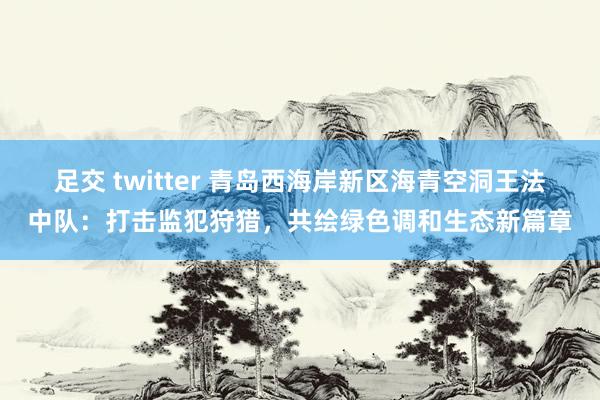 足交 twitter 青岛西海岸新区海青空洞王法中队：打击监犯狩猎，共绘绿色调和生态新篇章